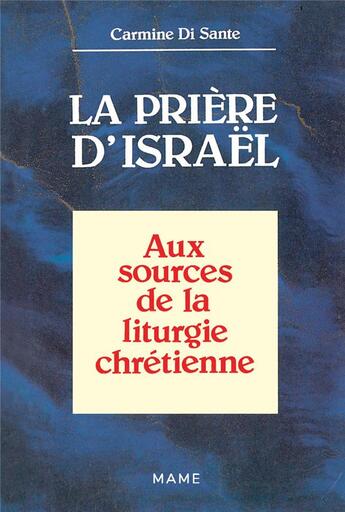 Carmine Di Sante

LA PRIÈRE D'ISRAËL

Aux sources de la liturgie chrétienne

MAME